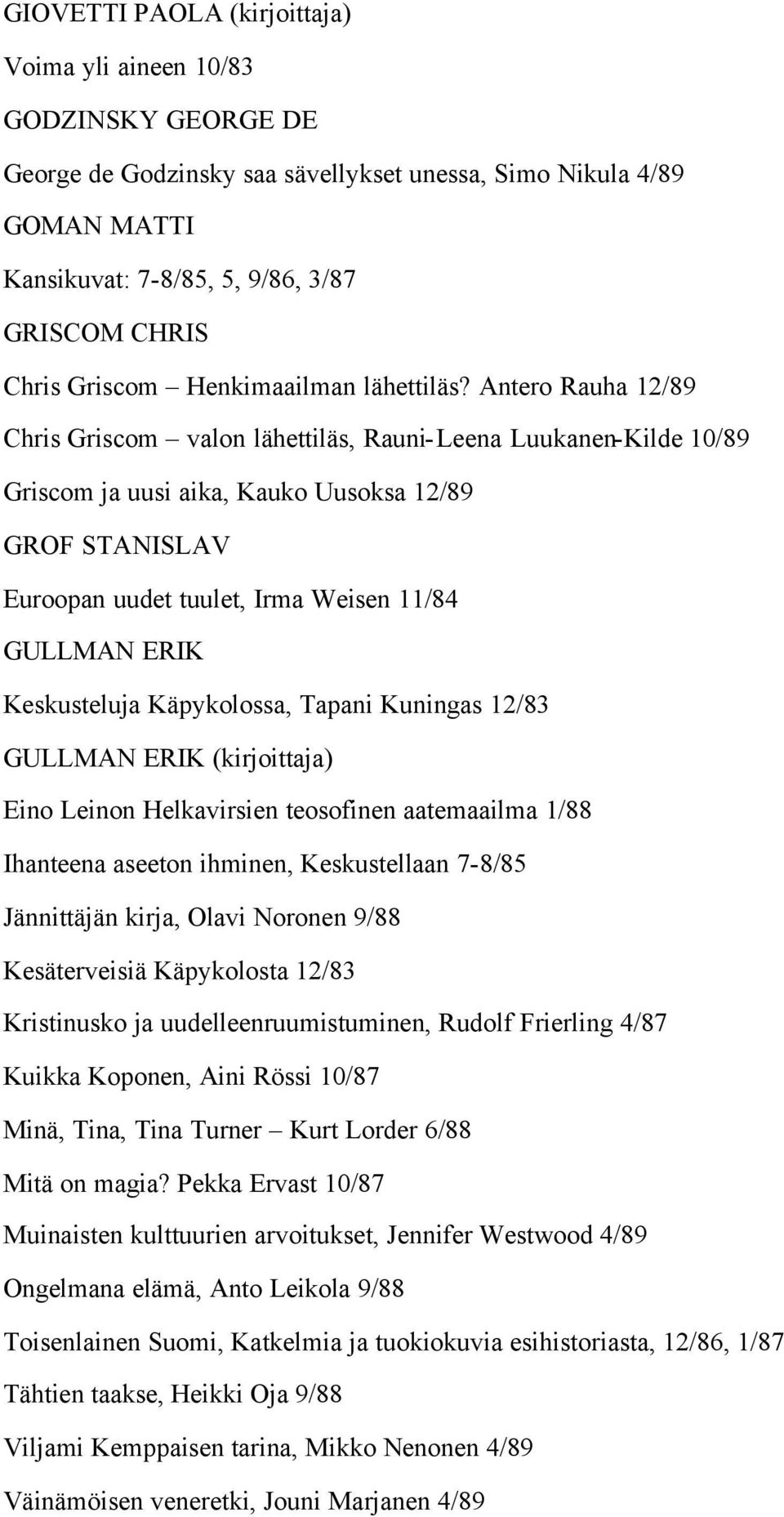 GIOVETTI PAOLA (kirjoittaja)

Voima yli aineen 10/83

GODZINSKY GEORGE DE

George de Godzinsky saa sävellykset unessa, Simo Nikula 4/89

GOMAN MATTI

Kansikuvat: 7-8/85, 5, 9/86, 3/87

GRISCOM CHRIS

Chris Griscom – Henkimaailman lähettiläs? Antero Rauha 12/89

Chris Griscom – valon lähettiläs, Rauni-Leena Luukanen-Kilde 10/89

Griscom ja uusi aika, Kauko Uusoksa 12/89

GROF STANISLAV

Euroopan uudet tuulet, Irma Weisen 11/84

GULLMAN ERIK

Keskusteluja Käpykolossa, Tapani Kuningas 12/83

GULLMAN ERIK (kirjoittaja)

Eino Leinon Helkavirsien teosofinen aatemaailma 1/88

Ihanteena aseeton ihminen, Keskustellaan 7-8/85

Jännittäjän kirja, Olavi Noronen 9/88

Kesäterveisiä Käpykolosta 12/83

Kristinusko ja uudelleenruumistuminen, Rudolf Frierling 4/87

Kuikka Koponen, Aini Rössi 10/87

Minä, Tina, Tina Turner – Kurt Lorder 6/88

Mitä on magia? Pekka Ervast 10/87

Muinaisten kulttuurien arvoitukset, Jennifer Westwood 4/89

Ongelmana elämä, Anto Leikola 9/88

Toisenlainen Suomi, Katkelmia ja tuokiokuvia esihistoriasta, 12/86, 1/87

Tähtien taakse, Heikki Oja 9/88

Viljami Kemppaisen tarina, Mikko Nenonen 4/89

Väinämöisen veneretki, Jouni Marjanen 4/89